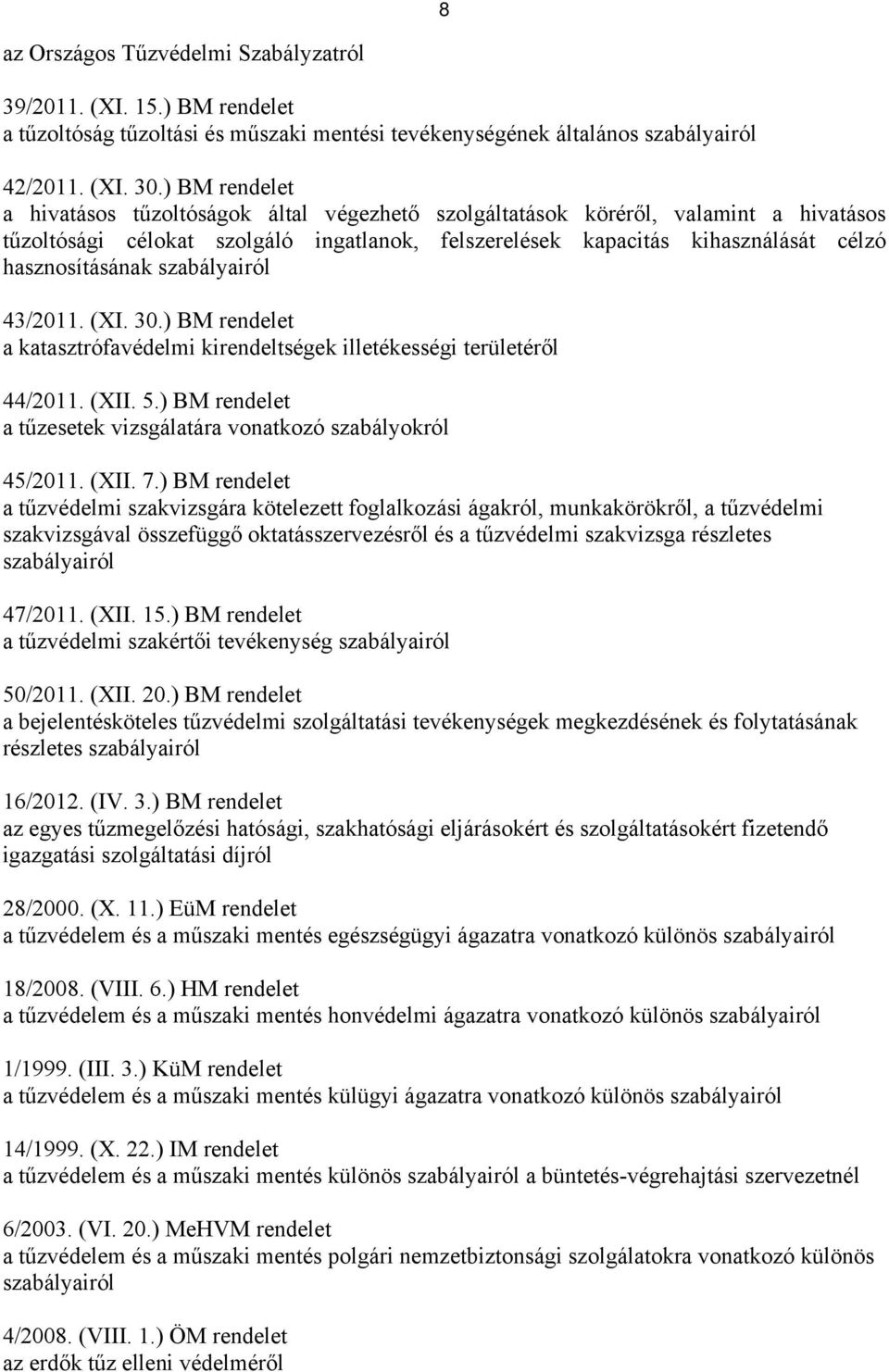 8

az Országos Tűzvédelmi Szabályzatról

39/2011. (XI. 15.) BM rendelet
a tűzoltóság tűzoltási és műszaki mentési tevékenységének általános szabályairól

42/2011. (XI. 30.) BM rendelet
a hivatásos tűzoltóságok által végezhető szolgáltatások köréről, valamint a hivatásos tűzoltósági célokat szolgáló ingatlanok, felszerelések kapacitás kihasználását célzó hasznosításának szabályairól

43/2011. (XI. 30.) BM rendelet
a katasztrófavédelmi kirendeltségek illetékességi területéről

44/2011. (XII. 5.) BM rendelet
a tűzesetek vizsgálatára vonatkozó szabályokról

45/2011. (XII. 7.) BM rendelet
a tűzvédelmi szakvizsgára kötelezett foglalkozási ágakról, munkakörökről, a tűzvédelmi szakvizsgával összefüggő oktatásszervezésről és a tűzvédelmi szakvizsga részletes szabályairól

47/2011. (XII. 15.) BM rendelet
a tűzvédelmi szakértői tevékenység szabályairól

50/2011. (XII. 20.) BM rendelet
a bejelentésköteles tűzvédelmi szolgáltatási tevékenységek megkezdésének és folytatásának részletes szabályairól

16/2012. (IV. 3.) BM rendelet
az egyes tűzmegelőzési hatósági, szakhatósági eljárásokért és szolgáltatásokért fizetendő igazgatási szolgáltatási díjról

28/2000. (X. 11.) EüM rendelet
a tűzvédelem és a műszaki mentés egészségügyi ágazatra vonatkozó különös szabályairól

18/2008. (VIII. 6.) HM rendelet
a tűzvédelem és a műszaki mentés honvédelmi ágazatra vonatkozó különös szabályairól

1/1999. (III. 3.) KüM rendelet
a tűzvédelem és a műszaki mentés külügyi ágazatra vonatkozó különös szabályairól

14/1999. (X. 22.) IM rendelet
a tűzvédelem és a műszaki mentés különös szabályairól a büntetés-végrehajtási szervezetnél

6/2003. (VI. 20.) MeHVM rendelet
a tűzvédelem és a műszaki mentés polgári nemzetbiztonsági szolgálatokra vonatkozó különös szabályairól

4/2008. (VIII. 1.) ÖM rendelet
az erdők tűz elleni védelméről